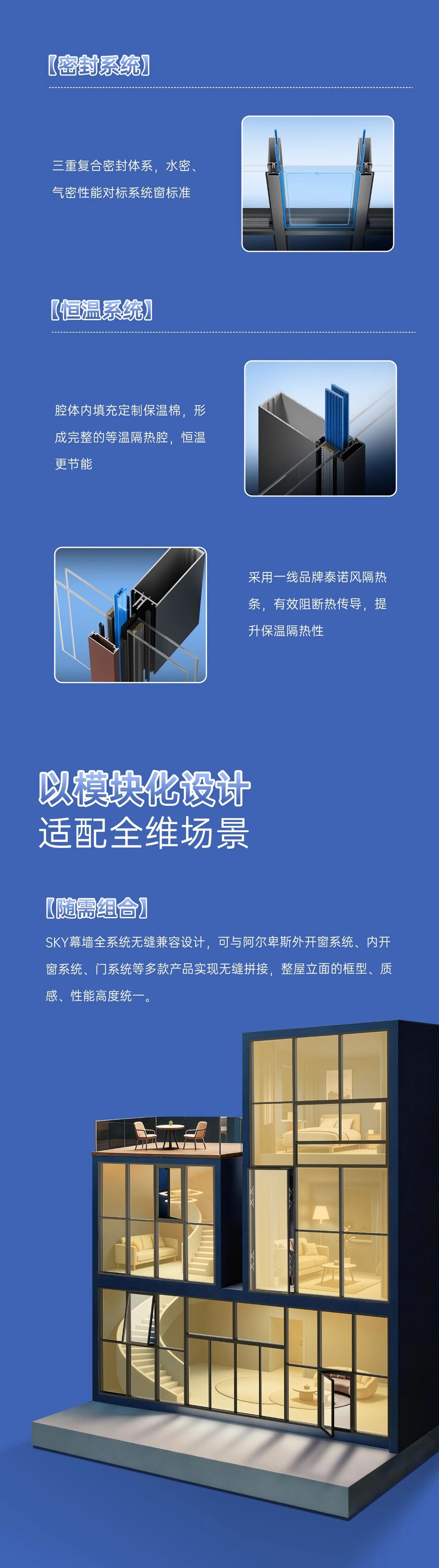 【密封系统】

三重复合密封体系，水密、气密性能对标系统窗标准

【恒温系统】

腔体内填充定制保温棉，形成完整的等温隔热腔，恒温更节能

采用一线品牌泰诺风隔热条，有效阻断热传导，提升保温隔热性

以模块化设计
适配全维场景

【随需组合】

SKY幕墙全系统无缝兼容设计，可与阿尔卑斯外开窗系统、内开窗系统、门系统等多款产品实现无缝拼接，整屋立面的框型、质感、性能高度统一。